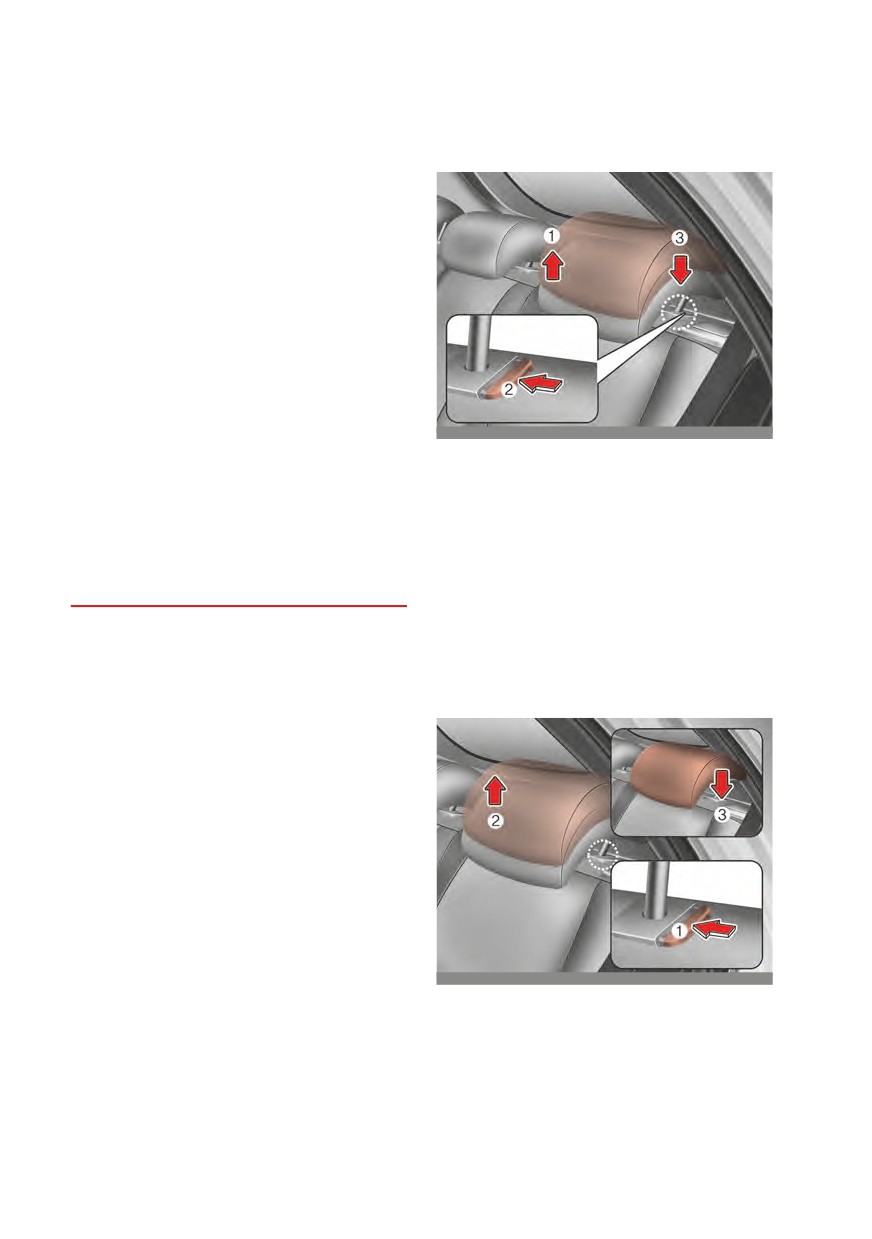 1
3
2

2
3
1